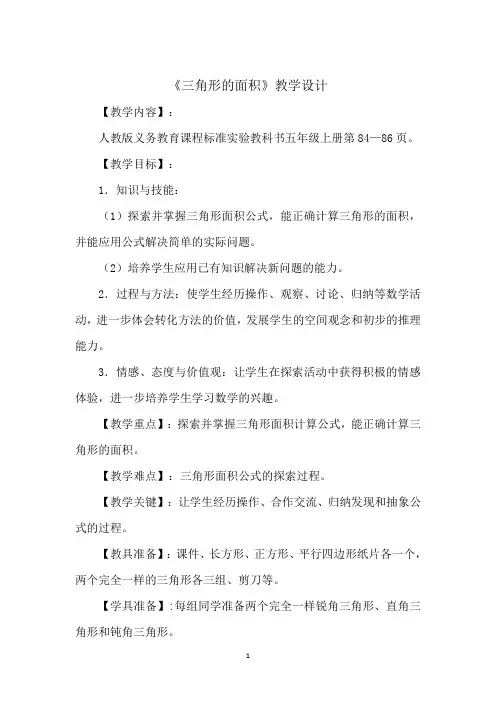 《三角形的面积》教学设计

【教学内容】：

人教版义务教育课程标准实验教科书五年级上册第 84—86 页。

【教学目标】：

1．知识与技能：

（1）探索并掌握三角形面积公式，能正确计算三角形的面积，并能应用公式解决简单的实际问题。

（2）培养学生应用已有知识解决新问题的能力。

2．过程与方法：使学生经历操作、观察、讨论、归纳等数学活动，进一步体会转化方法的价值，发展学生的空间观念和初步的推理能力。

3．情感、态度与价值观：让学生在探索活动中获得积极的情感体验，进一步培养学生学习数学的兴趣。

【教学重点】：探索并掌握三角形面积计算公式，能正确计算三角形的面积。

【教学难点】：三角形面积公式的探索过程。

【教学关键】：让学生经历操作、合作交流、归纳发现和抽象公式的过程。

【教具准备】：课件、长方形、正方形、平行四边形纸片各一个，两个完全一样的三角形各三组、剪刀等。

【学具准备】：每组同学准备两个完全一样锐角三角形、直角三角形和钝角三角形。

1